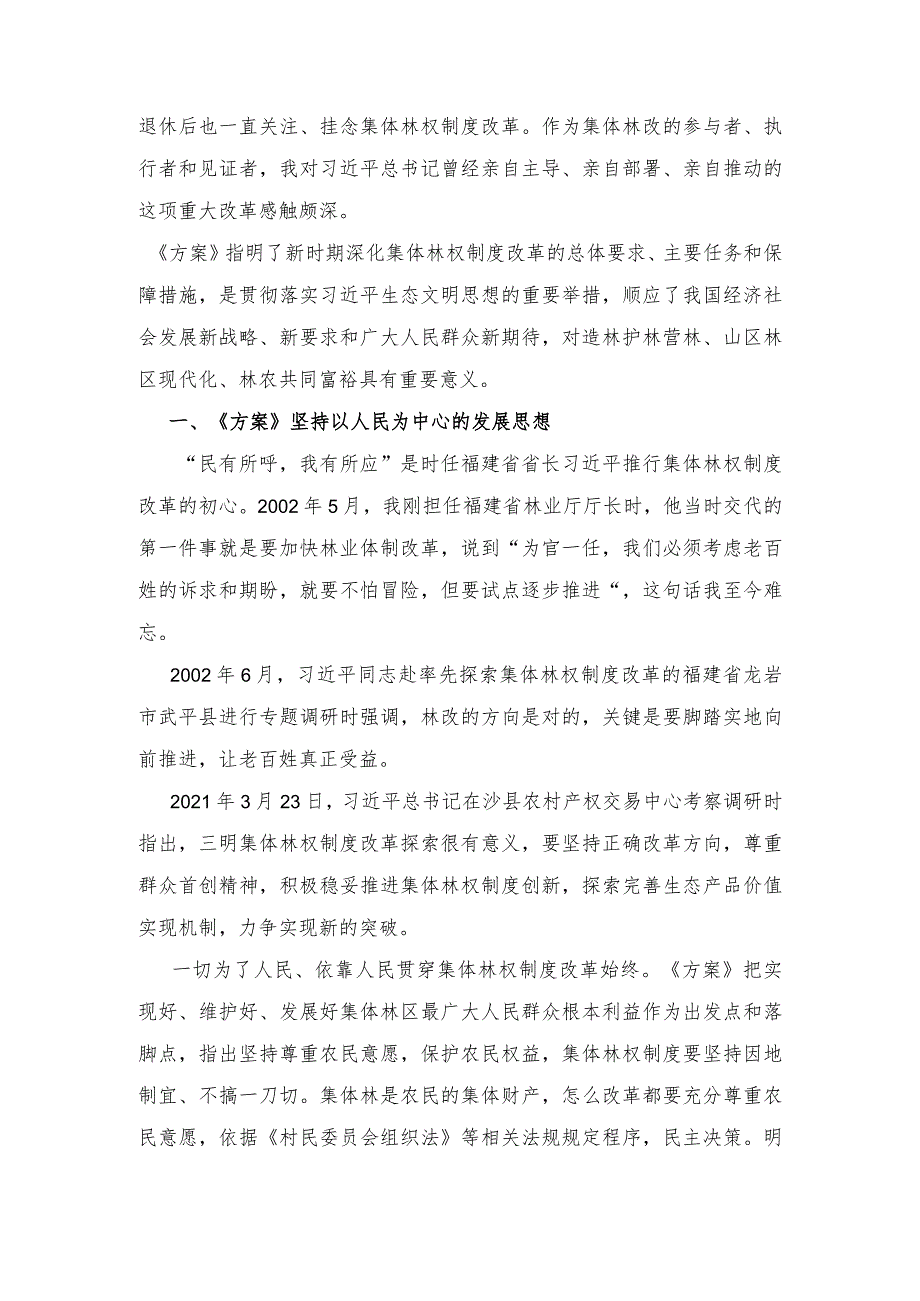 退休后也一直关注、挂念集体林权制度改革。作为集体林改的参与者、执行者和见证者，我对习近平总书记曾经亲自主导、亲自部署、亲自推动的这项重大改革感触颇深。

《方案》指明了新时期深化集体林权制度改革的总体要求、主要任务和保障措施，是贯彻落实习近平生态文明思想的重要举措，顺应了我国经济社会发展新战略、新要求和广大人民群众新期待，对造林护林营林、山区林区现代化、林农共同富裕具有重要意义。

一、《方案》坚持以人民为中心的发展思想

“民有所呼，我有所应”是时任福建省省长习近平推行集体林权制度改革的初心。2002年5月，我刚担任福建省林业厅厅长时，他当时交代的第一件事就是要加快林业体制改革，说到“为官一任，我们必须考虑老百姓的诉求和期盼，就要不怕冒险，但要试点逐步推进“，这句话我至今难忘。

2002年6月，习近平同志赴率先探索集体林权制度改革的福建省龙岩市武平县进行专题调研时强调，林改的方向是对的，关键是要脚踏实地向前推进，让老百姓真正受益。

2021年3月23日，习近平总书记在沙县农村产权交易中心考察调研时指出，三明集体林权制度改革探索很有意义，要坚持正确改革方向，尊重群众首创精神，积极稳妥推进集体林权制度创新，探索完善生态产品价值实现机制，力争实现新的突破。

一切为了人民、依靠人民贯穿集体林权制度改革始终。《方案》把实现好、维护好、发展好集体林区最广大人民群众根本利益作为出发点和落脚点，指出坚持尊重农民意愿，保护农民权益，集体林权制度要坚持因地制宜、不搞一刀切。集体林是农民的集体财产，怎么改革都要充分尊重农民意愿，依据《村民委员会组织法》等相关法规规定程序，民主决策。明